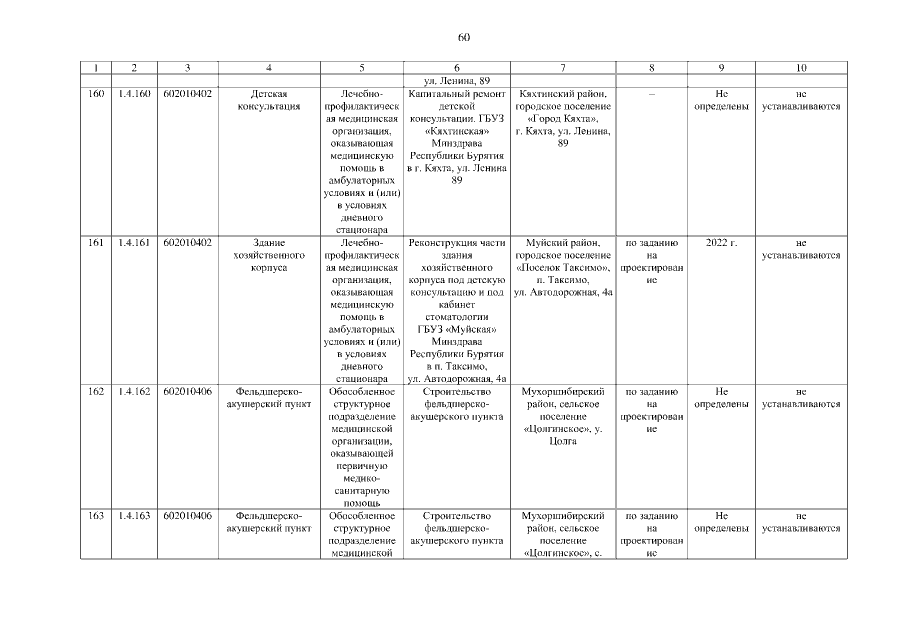 60

| 1 | 2 | 3 | 4 | 5 | 6 | 7 | 8 | 9 | 10 |
|---|---|---|---|---|---|---|---|---|---|
| | | | | | ул. Ленина, 89 | | | | |
| 160 | 1.4.160 | 602010402 | Детская консультация | Лечебно-профилактическая медицинская организация, оказывающая медицинскую помощь в амбулаторных условиях и (или) в условиях дневного стационара | Капитальный ремонт детской консультации. ГБУЗ «Кяхтинская» Минздрава Республики Бурятия в г. Кяхта, ул. Ленина 89 | Кяхтинский район, городское поселение «Город Кяхта», г. Кяхта, ул. Ленина, 89 | – | Не определены | не устанавливаются |
| 161 | 1.4.161 | 602010402 | Здание хозяйственного корпуса | Лечебно-профилактическая медицинская организация, оказывающая медицинскую помощь в амбулаторных условиях и (или) в условиях дневного стационара | Реконструкция части здания хозяйственного корпуса под детскую консультацию и под кабинет стоматологии ГБУЗ «Муйская» Минздрава Республики Бурятия в п. Таксимо, ул. Автодорожная, 4а | Муйский район, городское поселение «Поселок Таксимо», п. Таксимо, ул. Автодорожная, 4а | по заданию на проектирование | 2022 г. | не устанавливаются |
| 162 | 1.4.162 | 602010406 | Фельдшерско-акушерский пункт | Обособленное структурное подразделение медицинской организации, оказывающей первичную медико-санитарную помощь | Строительство фельдшерско-акушерского пункта | Мухоршибирский район, сельское поселение «Цолгинское», у. Цолга | по заданию на проектирование | Не определены | не устанавливаются |
| 163 | 1.4.163 | 602010406 | Фельдшерско-акушерский пункт | Обособленное структурное подразделение медицинской | Строительство фельдшерско-акушерского пункта | Мухоршибирский район, сельское поселение «Цолгинское», с. | по заданию на проектирование | Не определены | не устанавливаются |